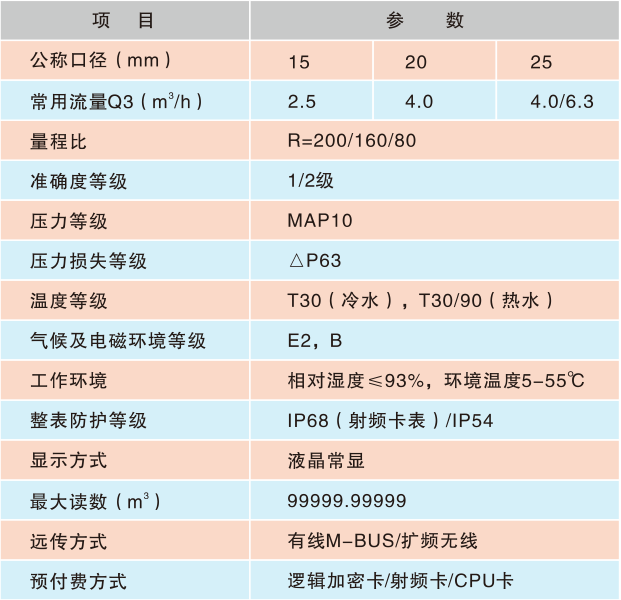 | 项　目 | 参　数 | | |
|---|---|---|---|
| 公称口径（mm） | 15 | 20 | 25 |
| 常用流量Q3（$m^3/h$） | 2.5 | 4.0 | 4.0/6.3 |
| 量程比 | R=200/160/80 | | |
| 准确度等级 | 1/2级 | | |
| 压力等级 | MAP10 | | |
| 压力损失等级 | △P63 | | |
| 温度等级 | T30（冷水），T30/90（热水） | | |
| 气候及电磁环境等级 | E2，B | | |
| 工作环境 | 相对湿度≤93%，环境温度5-55℃ | | |
| 整表防护等级 | IP68（射频卡表）/IP54 | | |
| 显示方式 | 液晶常显 | | |
| 最大读数（$m^3$） | 99999.99999 | | |
| 远传方式 | 有线M-BUS/扩频无线 | | |
| 预付费方式 | 逻辑加密卡/射频卡/CPU卡 | | |